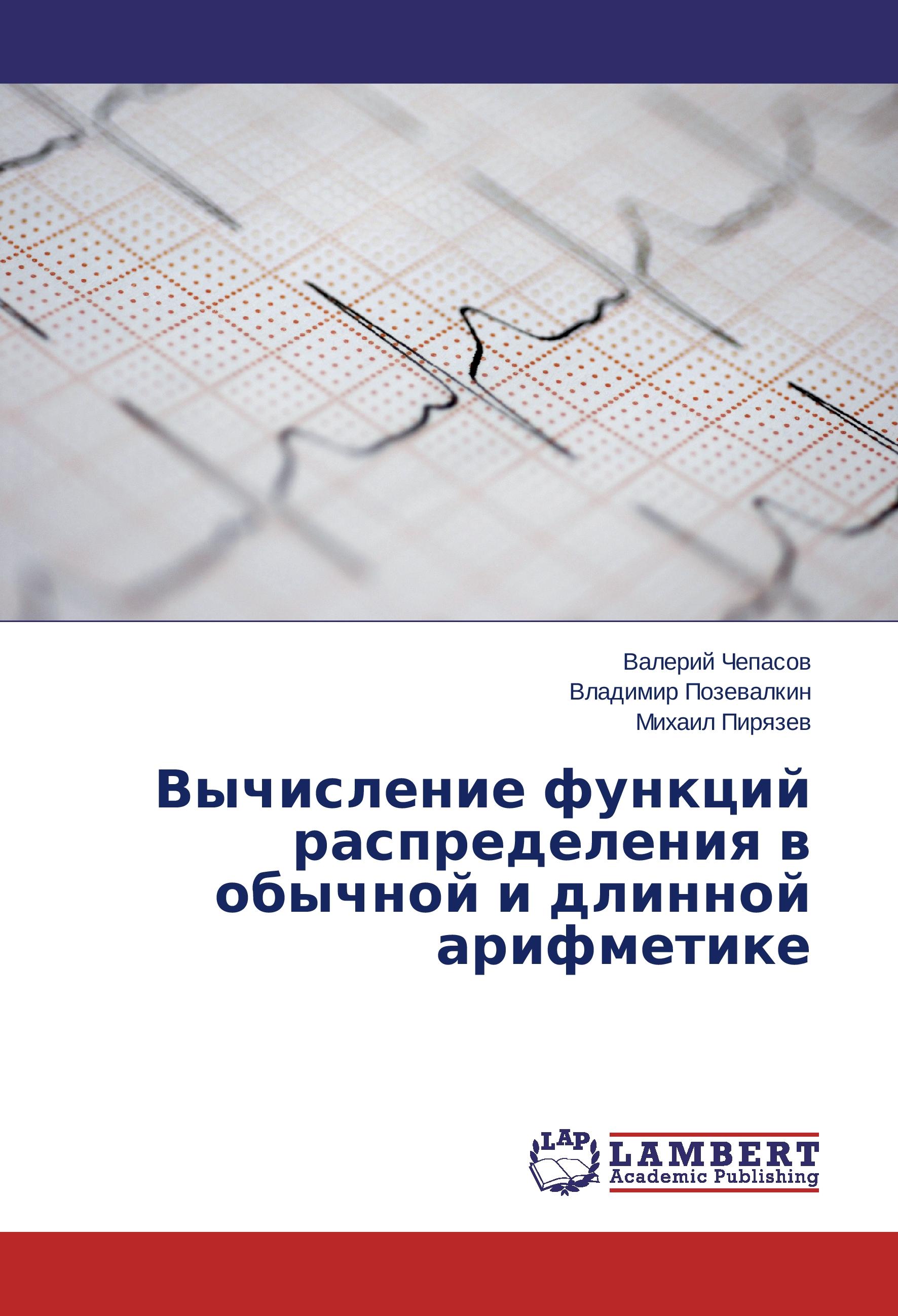 Валерий Чепасов
Владимир Позевалкин
Михаил Пирязев

Вычисление функций распределения в обычной и длинной арифметике

LAP
LAMBERT
Academic Publishing